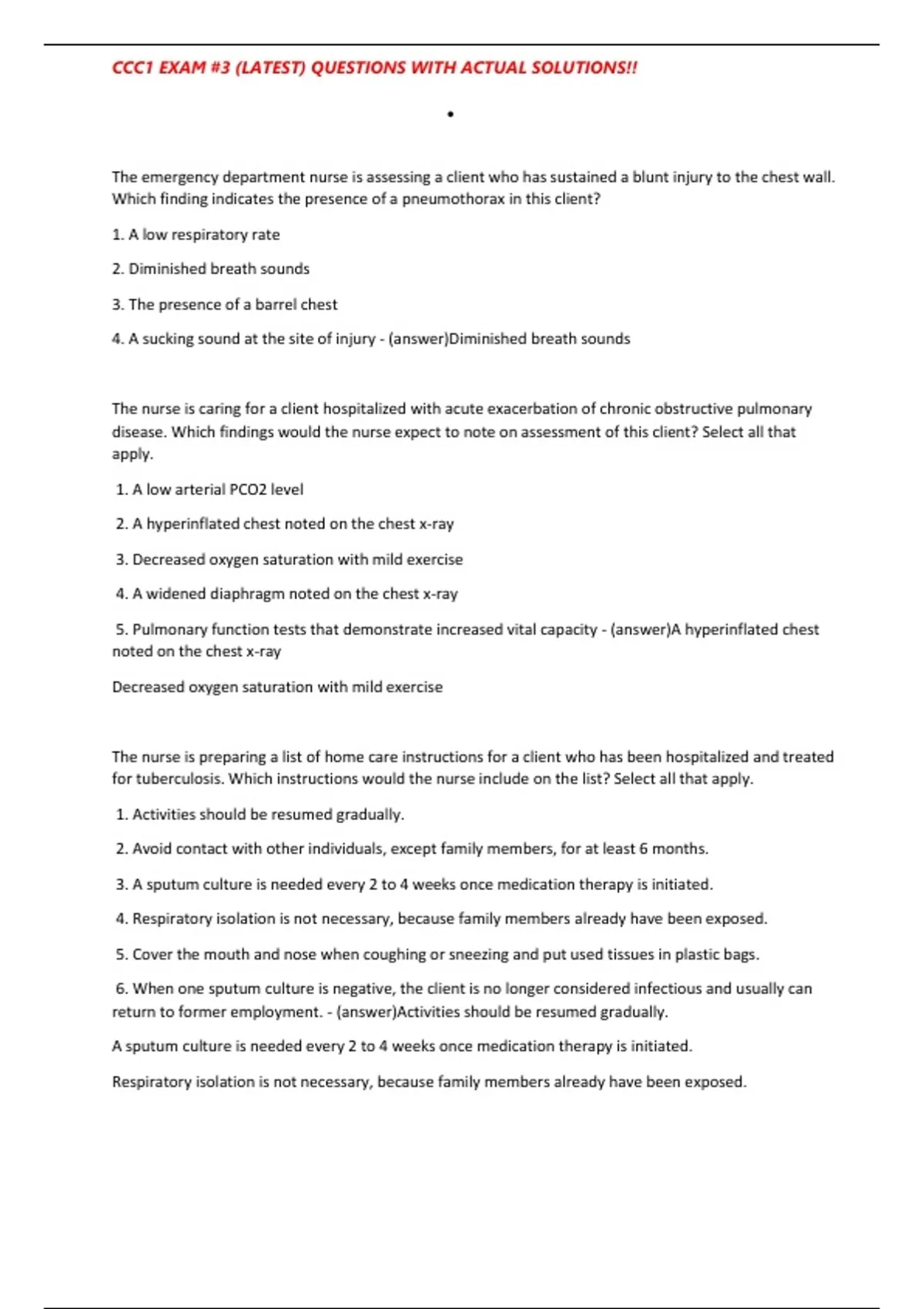 CCC1 EXAM #3 (LATEST) QUESTIONS WITH ACTUAL SOLUTIONS!!

•

The emergency department nurse is assessing a client who has sustained a blunt injury to the chest wall. Which finding indicates the presence of a pneumothorax in this client?

1. A low respiratory rate

2. Diminished breath sounds

3. The presence of a barrel chest

4. A sucking sound at the site of injury - (answer)Diminished breath sounds

The nurse is caring for a client hospitalized with acute exacerbation of chronic obstructive pulmonary disease. Which findings would the nurse expect to note on assessment of this client? Select all that apply.

1. A low arterial PCO2 level

2. A hyperinflated chest noted on the chest x-ray

3. Decreased oxygen saturation with mild exercise

4. A widened diaphragm noted on the chest x-ray

5. Pulmonary function tests that demonstrate increased vital capacity - (answer)A hyperinflated chest noted on the chest x-ray

Decreased oxygen saturation with mild exercise

The nurse is preparing a list of home care instructions for a client who has been hospitalized and treated for tuberculosis. Which instructions would the nurse include on the list? Select all that apply.

1. Activities should be resumed gradually.

2. Avoid contact with other individuals, except family members, for at least 6 months.

3. A sputum culture is needed every 2 to 4 weeks once medication therapy is initiated.

4. Respiratory isolation is not necessary, because family members already have been exposed.

5. Cover the mouth and nose when coughing or sneezing and put used tissues in plastic bags.

6. When one sputum culture is negative, the client is no longer considered infectious and usually can return to former employment. - (answer)Activities should be resumed gradually.

A sputum culture is needed every 2 to 4 weeks once medication therapy is initiated.

Respiratory isolation is not necessary, because family members already have been exposed.